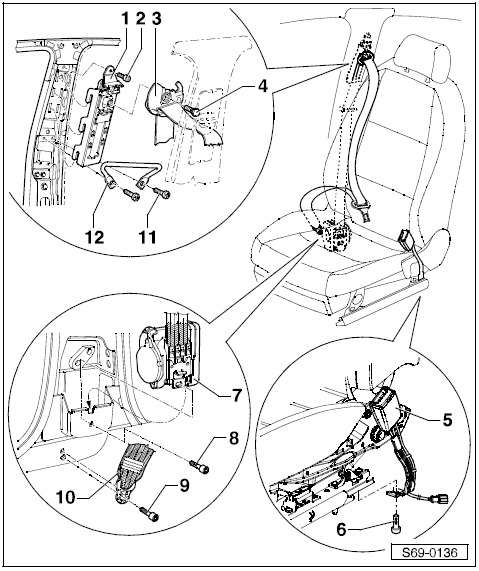 1
2
3
4
12
11
7
8
9
10
5
6
S69-0136